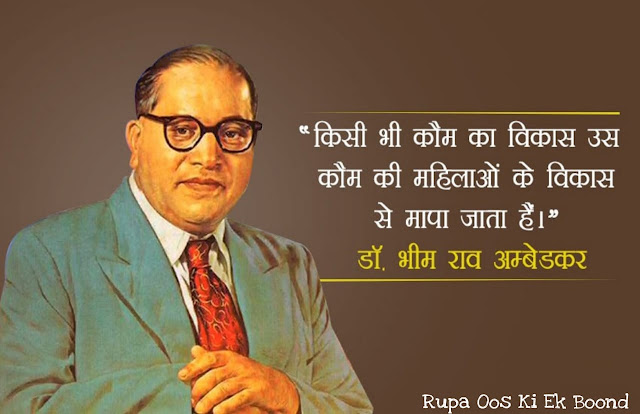 "किसी भी कौम का विकास उस कौम की महिलाओं के विकास से मापा जाता हैं।"

डॉ. भीम राव अम्बेडकर

Rupa OoS Ki Ek Boond